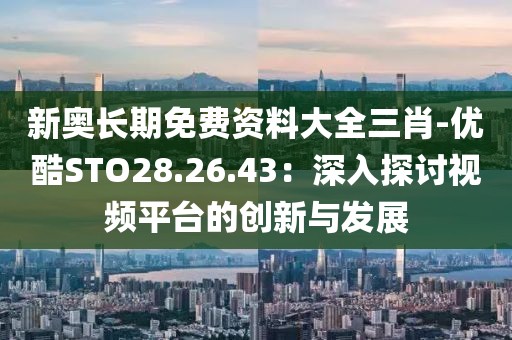 新奥长期免费资料大全三肖-优酷STO28.26.43：深入探讨视频平台的创新与发展